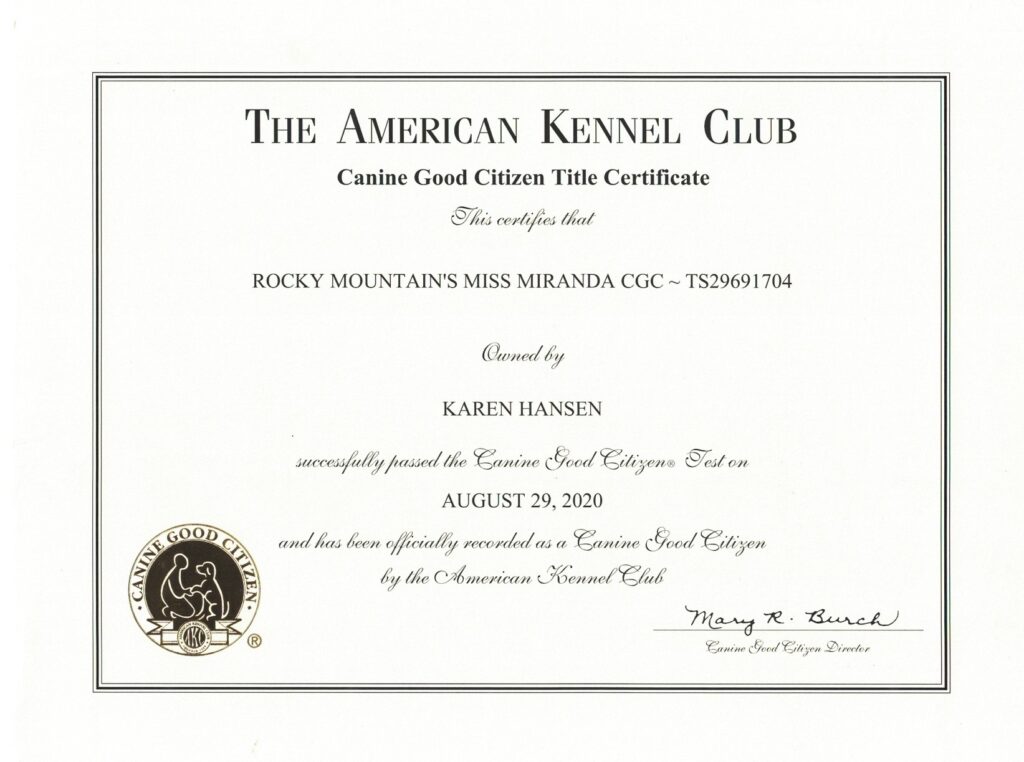 THE AMERICAN KENNEL CLUB

Canine Good Citizen Title Certificate

This certifies that

ROCKY MOUNTAIN'S MISS MIRANDA CGC ~ TS29691704

Owned by

KAREN HANSEN

successfully passed the Canine Good Citizen® Test on

AUGUST 29, 2020

and has been officially recorded as a Canine Good Citizen by the American Kennel Club

CANINE GOOD CITIZEN AKC ®

Mary R. Burch
Canine Good Citizen Director